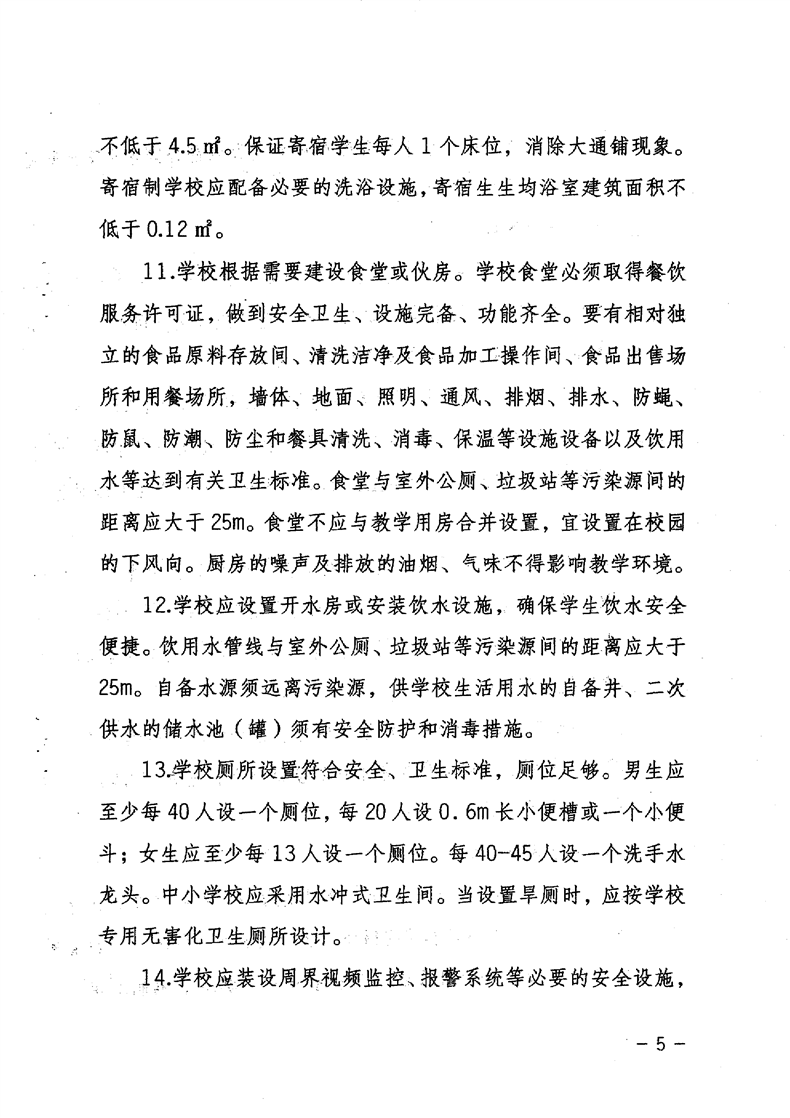 不低于 4.5 ㎡。保证寄宿学生每人 1 个床位，消除大通铺现象。寄宿制学校应配备必要的洗浴设施，寄宿生生均浴室建筑面积不低于 0.12 ㎡。

11.学校根据需要建设食堂或伙房。学校食堂必须取得餐饮服务许可证，做到安全卫生、设施完备、功能齐全。要有相对独立的食品原料存放间、清洗洁净及食品加工操作间、食品出售场所和用餐场所，墙体、地面、照明、通风、排烟、排水、防蝇、防鼠、防潮、防尘和餐具清洗、消毒、保温等设施设备以及饮用水等达到有关卫生标准。食堂与室外公厕、垃圾站等污染源间的距离应大于 25m。食堂不应与教学用房合并设置，宜设置在校园的下风向。厨房的噪声及排放的油烟、气味不得影响教学环境。

12.学校应设置开水房或安装饮水设施，确保学生饮水安全便捷。饮用水管线与室外公厕、垃圾站等污染源间的距离应大于 25m。自备水源须远离污染源，供学校生活用水的自备井、二次供水的储水池（罐）须有安全防护和消毒措施。

13.学校厕所设置符合安全、卫生标准，厕位足够。男生应至少每 40 人设一个厕位，每 20 人设 0.6m 长小便槽或一个小便斗；女生应至少每 13 人设一个厕位。每 40-45 人设一个洗手水龙头。中小学校应采用水冲式卫生间。当设置旱厕时，应按学校专用无害化卫生厕所设计。

14.学校应装设周界视频监控、报警系统等必要的安全设施，

－ 5 －